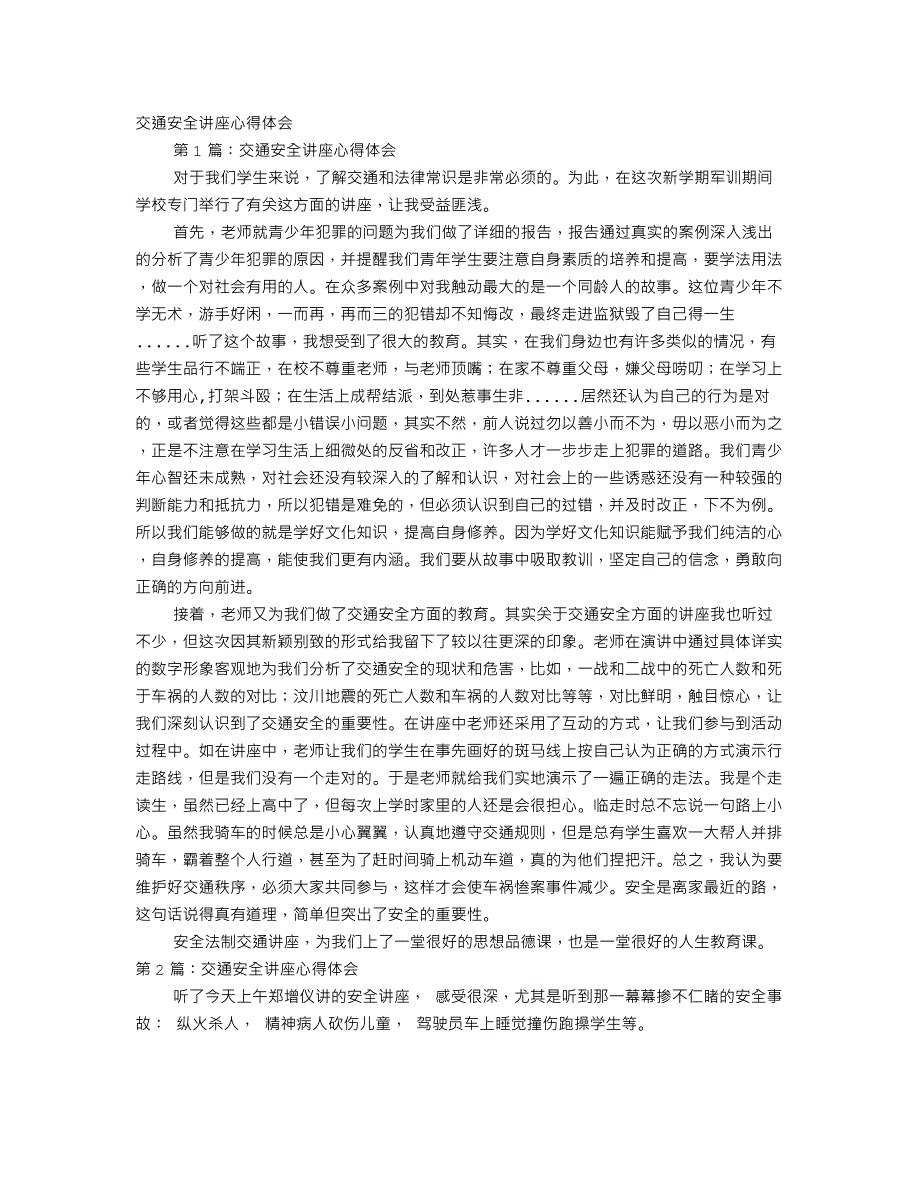 交通安全讲座心得体会

第 1 篇：交通安全讲座心得体会

对于我们学生来说，了解交通和法律常识是非常必须的。为此，在这次新学期军训期间学校专门举行了有关这方面的讲座，让我受益匪浅。

首先，老师就青少年犯罪的问题为我们做了详细的报告，报告通过真实的案例深入浅出的分析了青少年犯罪的原因，并提醒我们青年学生要注意自身素质的培养和提高，要学法用法，做一个对社会有用的人。在众多案例中对我触动最大的是一个同龄人的故事。这位青少年不学无术，游手好闲，一而再，再而三的犯错却不知悔改，最终走进监狱毁了自己得一生......听了这个故事，我想受到了很大的教育。其实，在我们身边也有许多类似的情况，有些学生品行不端正，在校不尊重老师，与老师顶嘴；在家不尊重父母，嫌父母唠叨；在学习上不够用心，打架斗殴；在生活上成帮结派，到处惹事生非......居然还认为自己的行为是对的，或者觉得这些都是小错误小问题，其实不然，前人说过勿以善小而不为，毋以恶小而为之，正是不注意在学习生活上细微处的反省和改正，许多人才一步步走上犯罪的道路。我们青少年心智还未成熟，对社会还没有较深入的了解和认识，对社会上的一些诱惑还没有一种较强的判断能力和抵抗力，所以犯错是难免的，但必须认识到自己的过错，并及时改正，下不为例。所以我们能够做的就是学好文化知识，提高自身修养。因为学好文化知识能赋予我们纯洁的心，自身修养的提高，能使我们更有内涵。我们要从故事中吸取教训，坚定自己的信念，勇敢向正确的方向前进。

接着，老师又为我们做了交通安全方面的教育。其实关于交通安全方面的讲座我也听过不少，但这次因其新颖别致的形式给我留下了较以往更深的印象。老师在演讲中通过具体详实的数字形象客观地为我们分析了交通安全的现状和危害，比如，一战和二战中的死亡人数和死于车祸的人数的对比；汶川地震的死亡人数和车祸的人数对比等等，对比鲜明，触目惊心，让我们深刻认识到了交通安全的重要性。在讲座中老师还采用了互动的方式，让我们参与到活动过程中。如在讲座中，老师让我们的学生在事先画好的斑马线上按自己认为正确的方式演示行走路线，但是我们没有一个走对的。于是老师就给我们实地演示了一遍正确的走法。我是个走读生，虽然已经上高中了，但每次上学时家里的人还是会很担心。临走时总不忘说一句路上小心。虽然我骑车的时候总是小心翼翼，认真地遵守交通规则，但是总有学生喜欢一大帮人并排骑车，霸着整个人行道，甚至为了赶时间骑上机动车道，真的为他们捏把汗。总之，我认为要维护好交通秩序，必须大家共同参与，这样才会使车祸惨案事件减少。安全是离家最近的路，这句话说得真有道理，简单但突出了安全的重要性。

安全法制交通讲座，为我们上了一堂很好的思想品德课，也是一堂很好的人生教育课。

第 2 篇：交通安全讲座心得体会

听了今天上午郑增仪讲的安全讲座， 感受很深，尤其是听到那一幕幕惨不仁睹的安全事故： 纵火杀人， 精神病人砍伤儿童， 驾驶员车上睡觉撞伤跑操学生等。